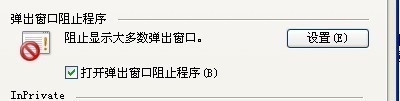 弹出窗口阻止程序

阻止显示大多数弹出窗口。

设置(E)

打开弹出窗口阻止程序(B)

InPrivate